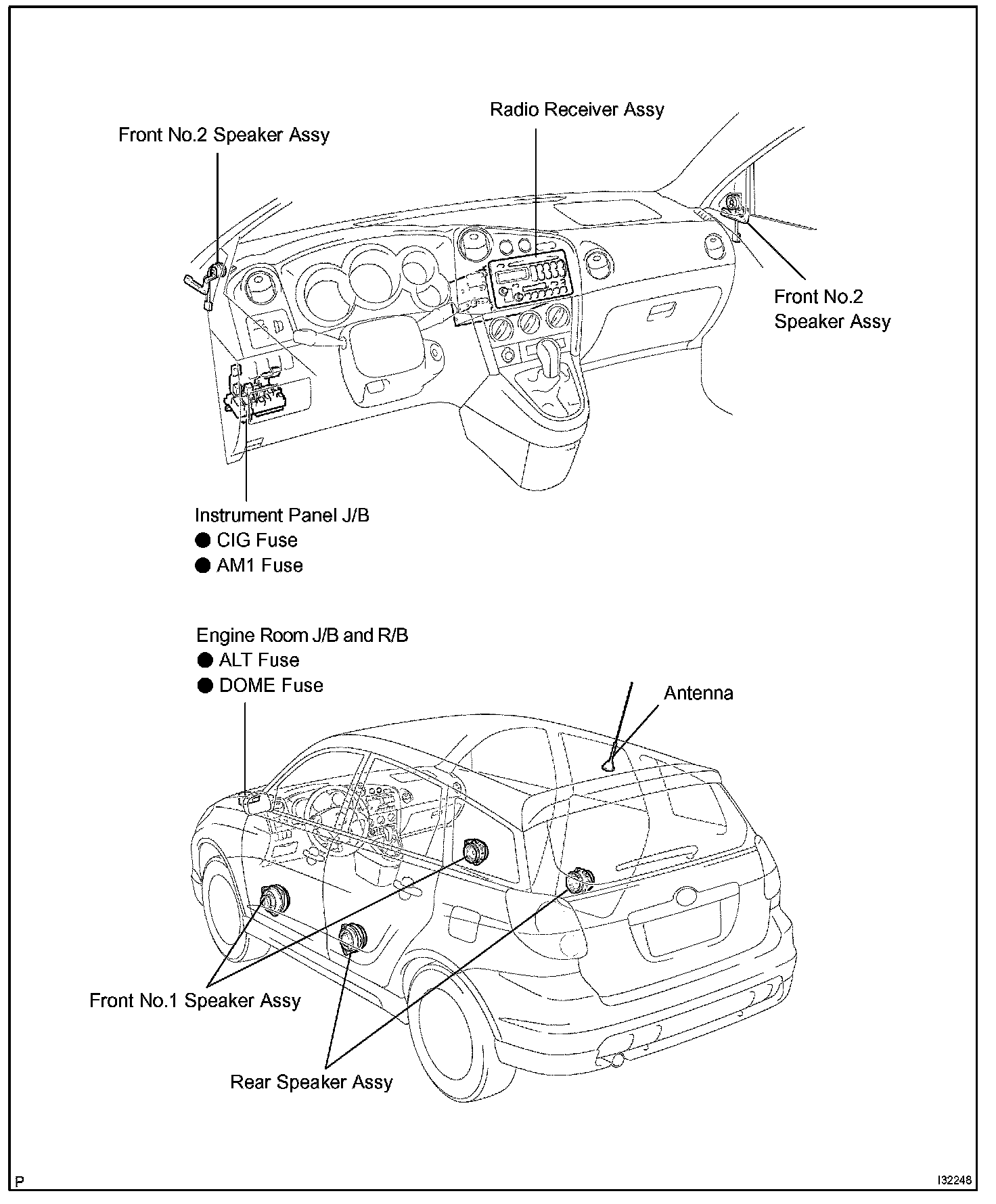 Radio Receiver Assy

Front No.2 Speaker Assy

Front No.2 Speaker Assy

Instrument Panel J/B
● CIG Fuse
● AM1 Fuse

Engine Room J/B and R/B
● ALT Fuse
● DOME Fuse

Antenna

Front No.1 Speaker Assy

Rear Speaker Assy

P

I32248